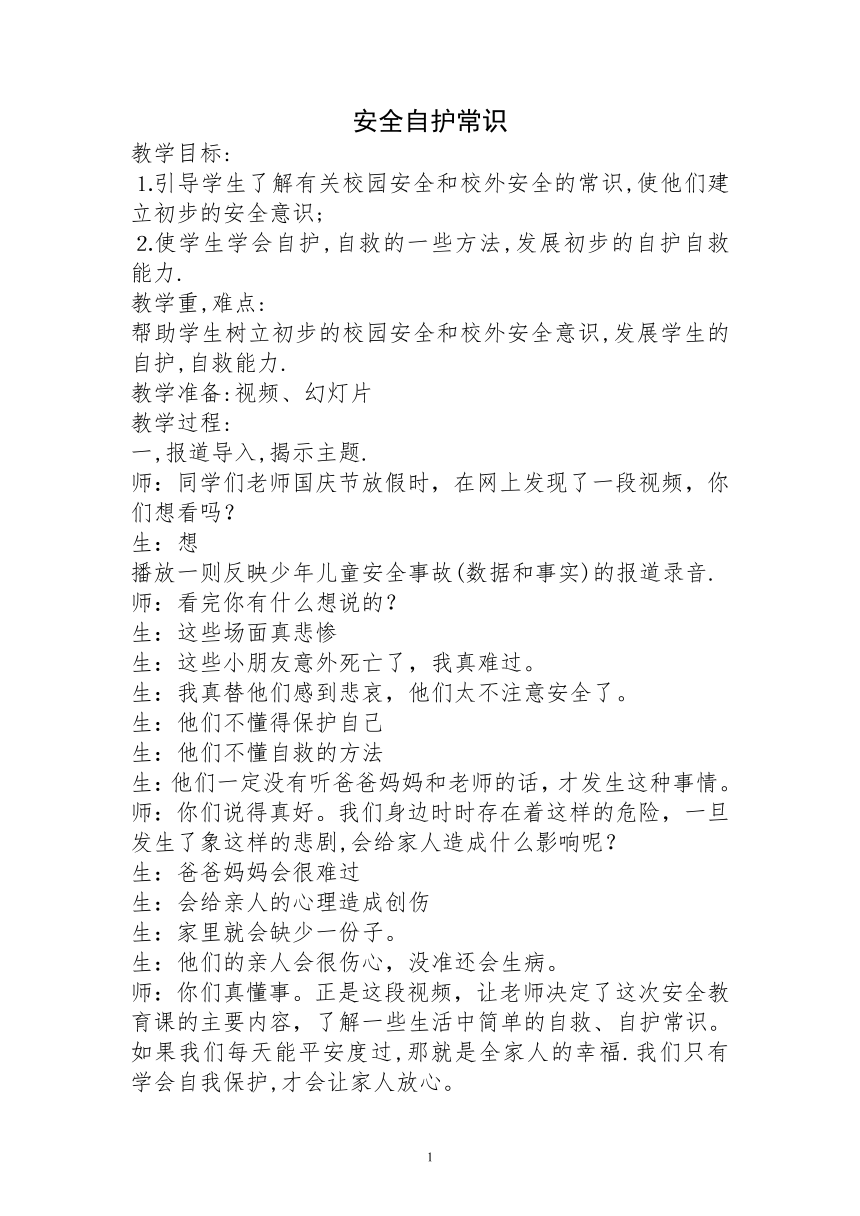 安全自护常识

教学目标:

1.引导学生了解有关校园安全和校外安全的常识,使他们建立初步的安全意识;

2.使学生学会自护,自救的一些方法,发展初步的自护自救能力.

教学重,难点:

帮助学生树立初步的校园安全和校外安全意识,发展学生的自护,自救能力.

教学准备:视频、幻灯片

教学过程:

一,报道导入,揭示主题.

师：同学们老师国庆节放假时，在网上发现了一段视频，你们想看吗？

生：想

播放一则反映少年儿童安全事故(数据和事实)的报道录音.

师：看完你有什么想说的？

生：这些场面真悲惨

生：这些小朋友意外死亡了，我真难过。

生：我真替他们感到悲哀，他们太不注意安全了。

生：他们不懂得保护自己

生：他们不懂自救的方法

生:他们一定没有听爸爸妈妈和老师的话，才发生这种事情。

师：你们说得真好。我们身边时时存在着这样的危险，一旦发生了象这样的悲剧,会给家人造成什么影响呢？

生：爸爸妈妈会很难过

生：会给亲人的心理造成创伤

生：家里就会缺少一份子。

生：他们的亲人会很伤心，没准还会生病。

师：你们真懂事。正是这段视频，让老师决定了这次安全教育课的主要内容，了解一些生活中简单的自救、自护常识。如果我们每天能平安度过,那就是全家人的幸福.我们只有学会自我保护,才会让家人放心。

1